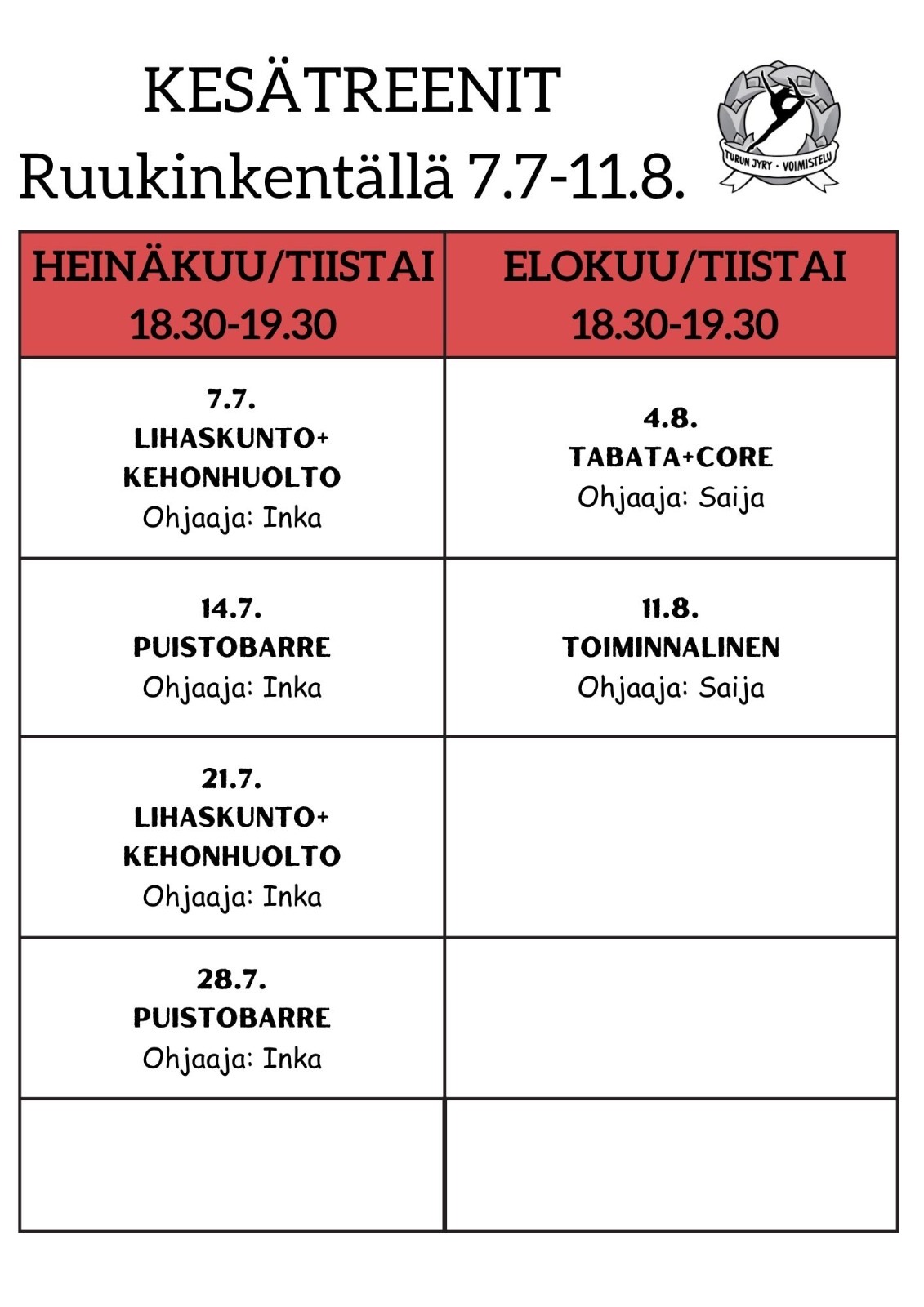 KESÄTREENIT
Ruukinkentällä 7.7-11.8.

TURUN JYRY · VOIMISTELU

| HEINÄKUU/TIISTAI 18.30-19.30 | ELOKUU/TIISTAI 18.30-19.30 |
|---|---|
| 7.7. LIHASKUNTO+ KEHONHUOLTO Ohjaaja: Inka | 4.8. TABATA+CORE Ohjaaja: Saija |
| 14.7. PUISTOBARRE Ohjaaja: Inka | 11.8. TOIMINNALINEN Ohjaaja: Saija |
| 21.7. LIHASKUNTO+ KEHONHUOLTO Ohjaaja: Inka | |
| 28.7. PUISTOBARRE Ohjaaja: Inka | |
| | |